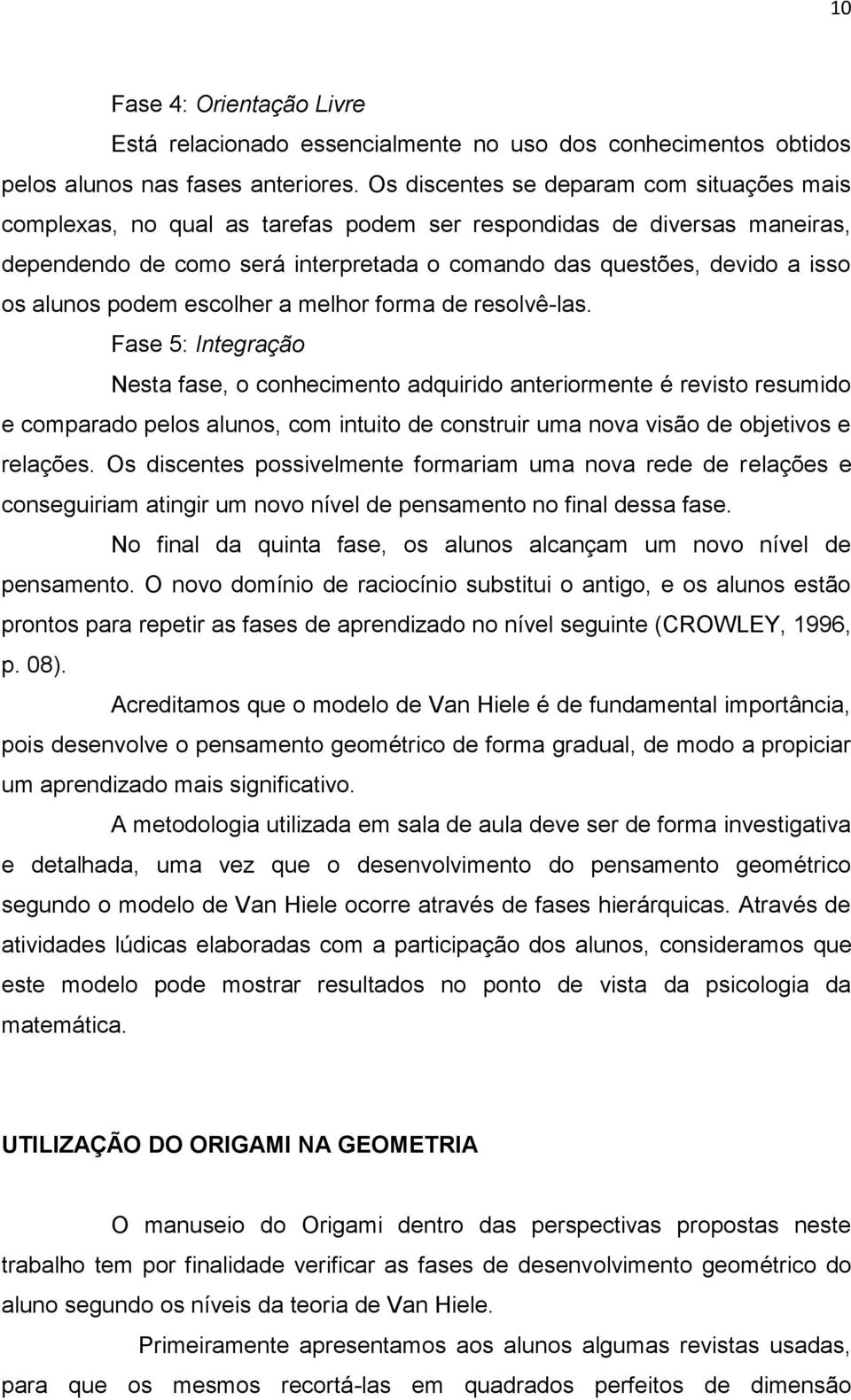 10

Fase 4: Orientação Livre

Está relacionado essencialmente no uso dos conhecimentos obtidos pelos alunos nas fases anteriores. Os discentes se deparam com situações mais complexas, no qual as tarefas podem ser respondidas de diversas maneiras, dependendo de como será interpretada o comando das questões, devido a isso os alunos podem escolher a melhor forma de resolvê-las.

Fase 5: Integração

Nesta fase, o conhecimento adquirido anteriormente é revisto resumido e comparado pelos alunos, com intuito de construir uma nova visão de objetivos e relações. Os discentes possivelmente formariam uma nova rede de relações e conseguiriam atingir um novo nível de pensamento no final dessa fase.

No final da quinta fase, os alunos alcançam um novo nível de pensamento. O novo domínio de raciocínio substitui o antigo, e os alunos estão prontos para repetir as fases de aprendizado no nível seguinte (CROWLEY, 1996, p. 08).

Acreditamos que o modelo de Van Hiele é de fundamental importância, pois desenvolve o pensamento geométrico de forma gradual, de modo a propiciar um aprendizado mais significativo.

A metodologia utilizada em sala de aula deve ser de forma investigativa e detalhada, uma vez que o desenvolvimento do pensamento geométrico segundo o modelo de Van Hiele ocorre através de fases hierárquicas. Através de atividades lúdicas elaboradas com a participação dos alunos, consideramos que este modelo pode mostrar resultados no ponto de vista da psicologia da matemática.

UTILIZAÇÃO DO ORIGAMI NA GEOMETRIA

O manuseio do Origami dentro das perspectivas propostas neste trabalho tem por finalidade verificar as fases de desenvolvimento geométrico do aluno segundo os níveis da teoria de Van Hiele.

Primeiramente apresentamos aos alunos algumas revistas usadas, para que os mesmos recortá-las em quadrados perfeitos de dimensão